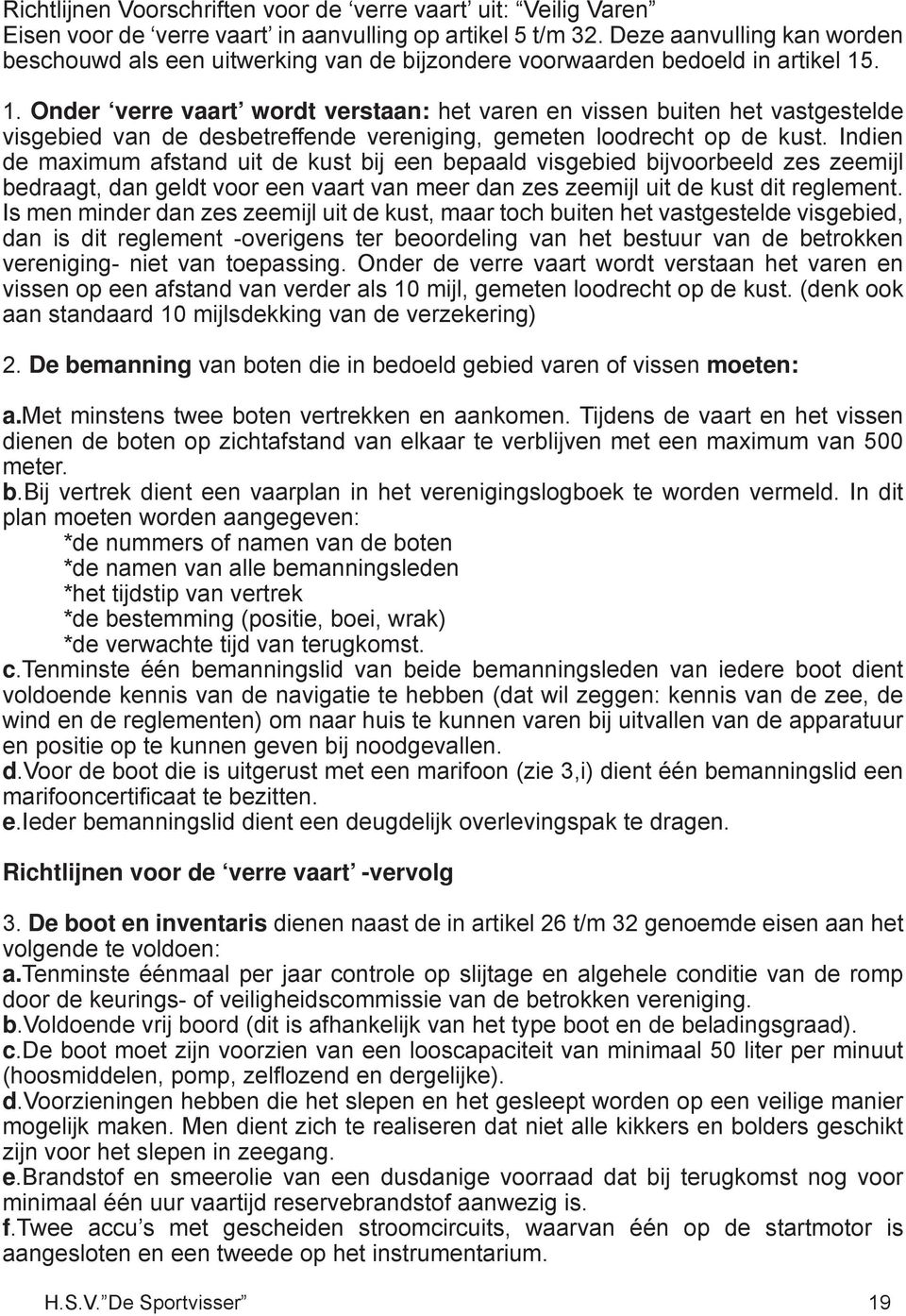 Richtlijnen Voorschriften voor de ‘verre vaart’ uit: “Veilig Varen”
Eisen voor de ‘verre vaart’ in aanvulling op artikel 5 t/m 32. Deze aanvulling kan worden beschouwd als een uitwerking van de bijzondere voorwaarden bedoeld in artikel 15.

1. Onder ‘verre vaart’ wordt verstaan: het varen en vissen buiten het vastgestelde visgebied van de desbetreffende vereniging, gemeten loodrecht op de kust. Indien de maximum afstand uit de kust bij een bepaald visgebied bijvoorbeeld zes zeemijl bedraagt, dan geldt voor een vaart van meer dan zes zeemijl uit de kust dit reglement. Is men minder dan zes zeemijl uit de kust, maar toch buiten het vastgestelde visgebied, dan is dit reglement -overigens ter beoordeling van het bestuur van de betrokken vereniging- niet van toepassing. Onder de verre vaart wordt verstaan het varen en vissen op een afstand van verder als 10 mijl, gemeten loodrecht op de kust. (denk ook aan standaard 10 mijlsdekking van de verzekering)

2. De bemanning van boten die in bedoeld gebied varen of vissen moeten:

a.Met minstens twee boten vertrekken en aankomen. Tijdens de vaart en het vissen dienen de boten op zichtafstand van elkaar te verblijven met een maximum van 500 meter.
b.Bij vertrek dient een vaarplan in het verenigingslogboek te worden vermeld. In dit plan moeten worden aangegeven:
*de nummers of namen van de boten
*de namen van alle bemanningsleden
*het tijdstip van vertrek
*de bestemming (positie, boei, wrak)
*de verwachte tijd van terugkomst.
c.Tenminste één bemanningslid van beide bemanningsleden van iedere boot dient voldoende kennis van de navigatie te hebben (dat wil zeggen: kennis van de zee, de wind en de reglementen) om naar huis te kunnen varen bij uitvallen van de apparatuur en positie op te kunnen geven bij noodgevallen.
d.Voor de boot die is uitgerust met een marifoon (zie 3,i) dient één bemanningslid een marifooncertificaat te bezitten.
e.Ieder bemanningslid dient een deugdelijk overlevingspak te dragen.

Richtlijnen voor de ‘verre vaart’ -vervolg

3. De boot en inventaris dienen naast de in artikel 26 t/m 32 genoemde eisen aan het volgende te voldoen:
a.Tenminste éénmaal per jaar controle op slijtage en algehele conditie van de romp door de keurings- of veiligheidscommissie van de betrokken vereniging.
b.Voldoende vrij boord (dit is afhankelijk van het type boot en de beladingsgraad).
c.De boot moet zijn voorzien van een looscapaciteit van minimaal 50 liter per minuut (hoosmiddelen, pomp, zelflozend en dergelijke).
d.Voorzieningen hebben die het slepen en het gesleept worden op een veilige manier mogelijk maken. Men dient zich te realiseren dat niet alle kikkers en bolders geschikt zijn voor het slepen in zeegang.
e.Brandstof en smeerolie van een dusdanige voorraad dat bij terugkomst nog voor minimaal één uur vaartijd reservebrandstof aanwezig is.
f.Twee accu’s met gescheiden stroomcircuits, waarvan één op de startmotor is aangesloten en een tweede op het instrumentarium.

H.S.V.” De Sportvisser” 19